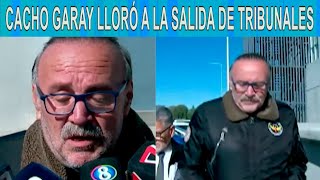 CACHO GARAY LLORÓ A LA SALIDA DE TRIBUNALES

8